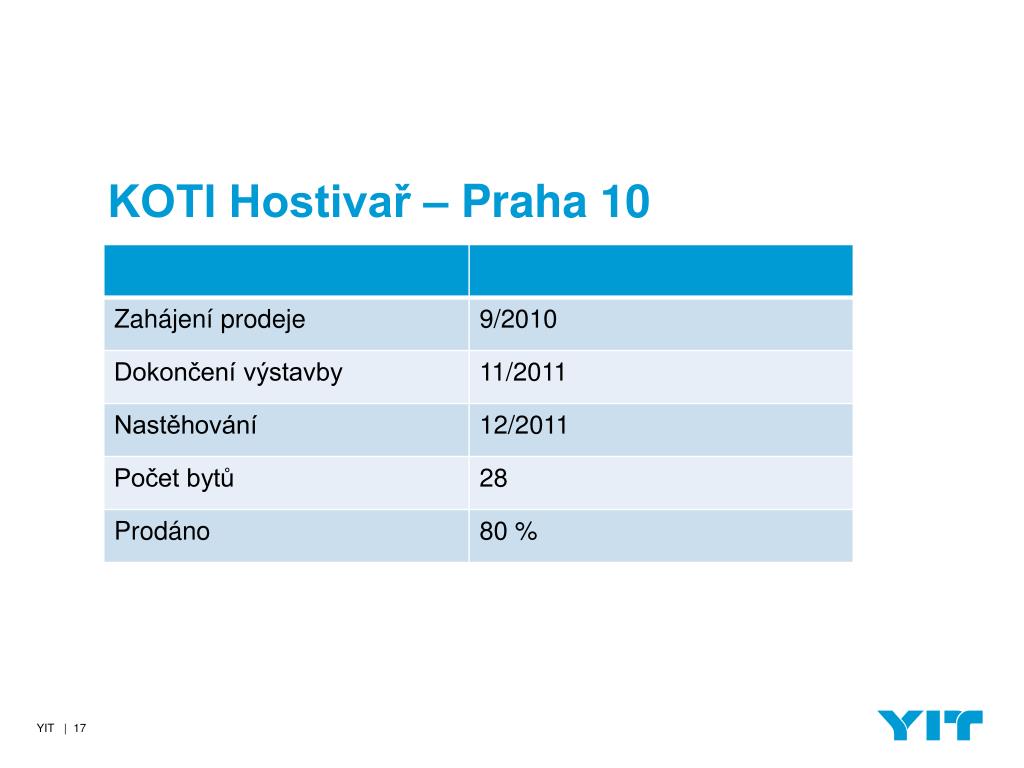 KOTI Hostivař – Praha 10

| | |
|---|---|
| Zahájení prodeje | 9/2010 |
| Dokončení výstavby | 11/2011 |
| Nastěhování | 12/2011 |
| Počet bytů | 28 |
| Prodáno | 80 % |

YIT | 17

YIT